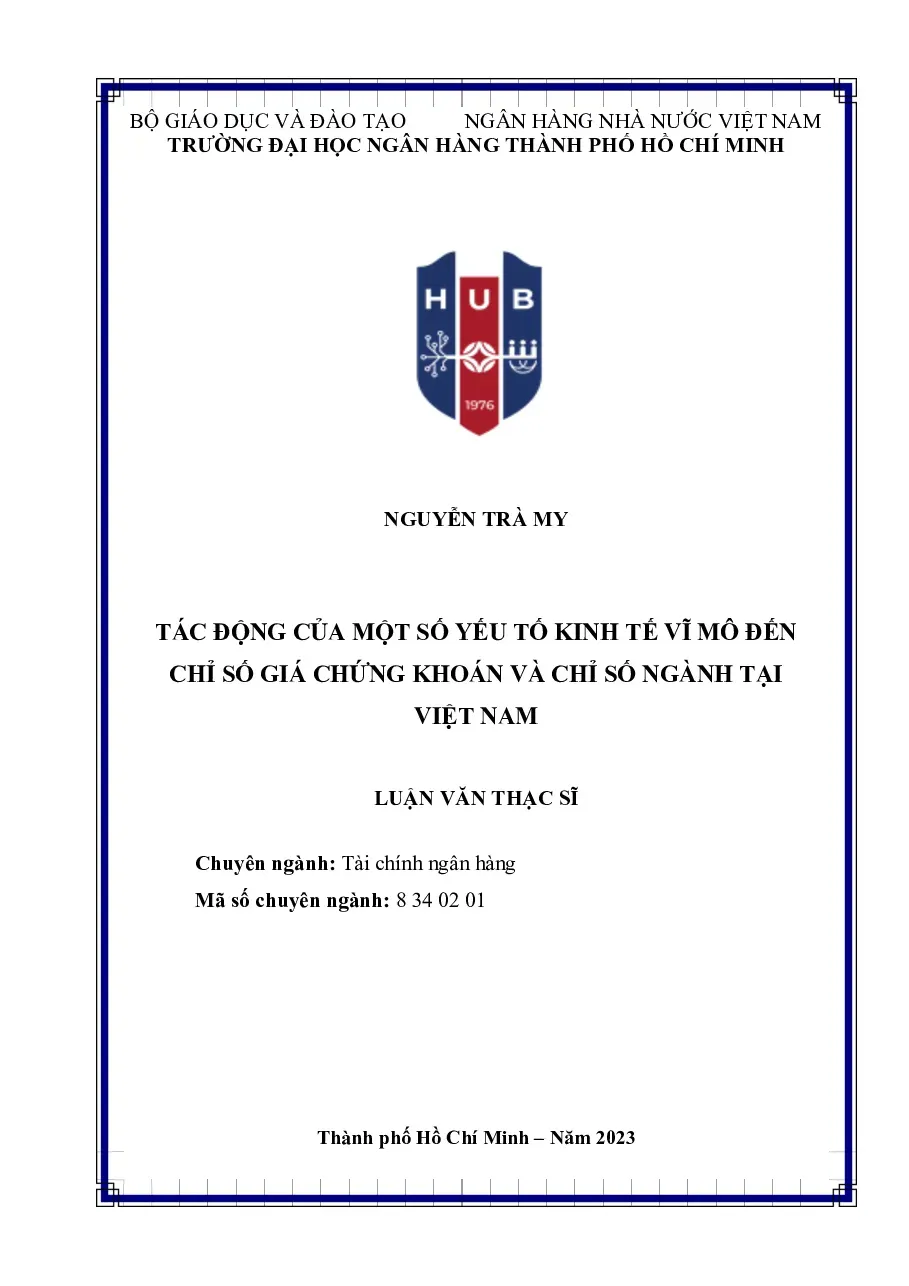 BỘ GIÁO DỤC VÀ ĐÀO TẠO NGÂN HÀNG NHÀ NƯỚC VIỆT NAM
TRƯỜNG ĐẠI HỌC NGÂN HÀNG THÀNH PHỐ HỒ CHÍ MINH

HUB
1976

NGUYỄN TRÀ MY

TÁC ĐỘNG CỦA MỘT SỐ YẾU TỐ KINH TẾ VĨ MÔ ĐẾN CHỈ SỐ GIÁ CHỨNG KHOÁN VÀ CHỈ SỐ NGÀNH TẠI VIỆT NAM

LUẬN VĂN THẠC SĨ

Chuyên ngành: Tài chính ngân hàng
Mã số chuyên ngành: 8 34 02 01

Thành phố Hồ Chí Minh – Năm 2023